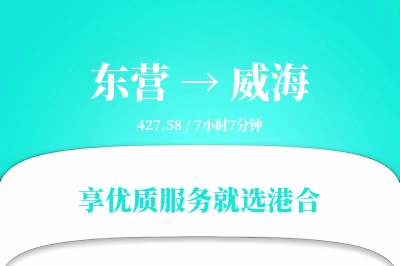 东营 → 威海

427.58 / 7小时7分钟

享优质服务就选港合